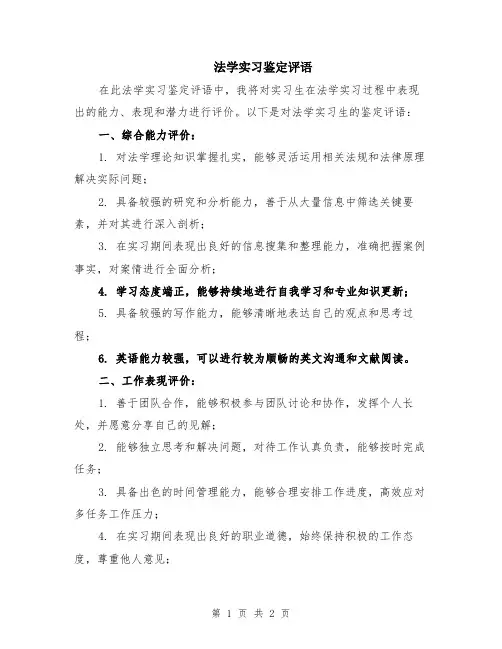 法学实习鉴定评语

在此法学实习鉴定评语中，我将对实习生在法学实习过程中表现出的能力、表现和潜力进行评价。以下是对法学实习生的鉴定评语：

一、综合能力评价：

1. 对法学理论知识掌握扎实，能够灵活运用相关法规和法律原理解决实际问题；

2. 具备较强的研究和分析能力，善于从大量信息中筛选关键要素，并对其进行深入剖析；

3. 在实习期间表现出良好的信息搜集和整理能力，准确把握案例事实，对案情进行全面分析；

4. 学习态度端正，能够持续地进行自我学习和专业知识更新；

5. 具备较强的写作能力，能够清晰地表达自己的观点和思考过程；

6. 英语能力较强，可以进行较为顺畅的英文沟通和文献阅读。

二、工作表现评价：

1. 善于团队合作，能够积极参与团队讨论和协作，发挥个人长处，并愿意分享自己的见解；

2. 能够独立思考和解决问题，对待工作认真负责，能够按时完成任务；

3. 具备出色的时间管理能力，能够合理安排工作进度，高效应对多任务工作压力；

4. 在实习期间表现出良好的职业道德，始终保持积极的工作态度，尊重他人意见；

第 1 页 共 2 页